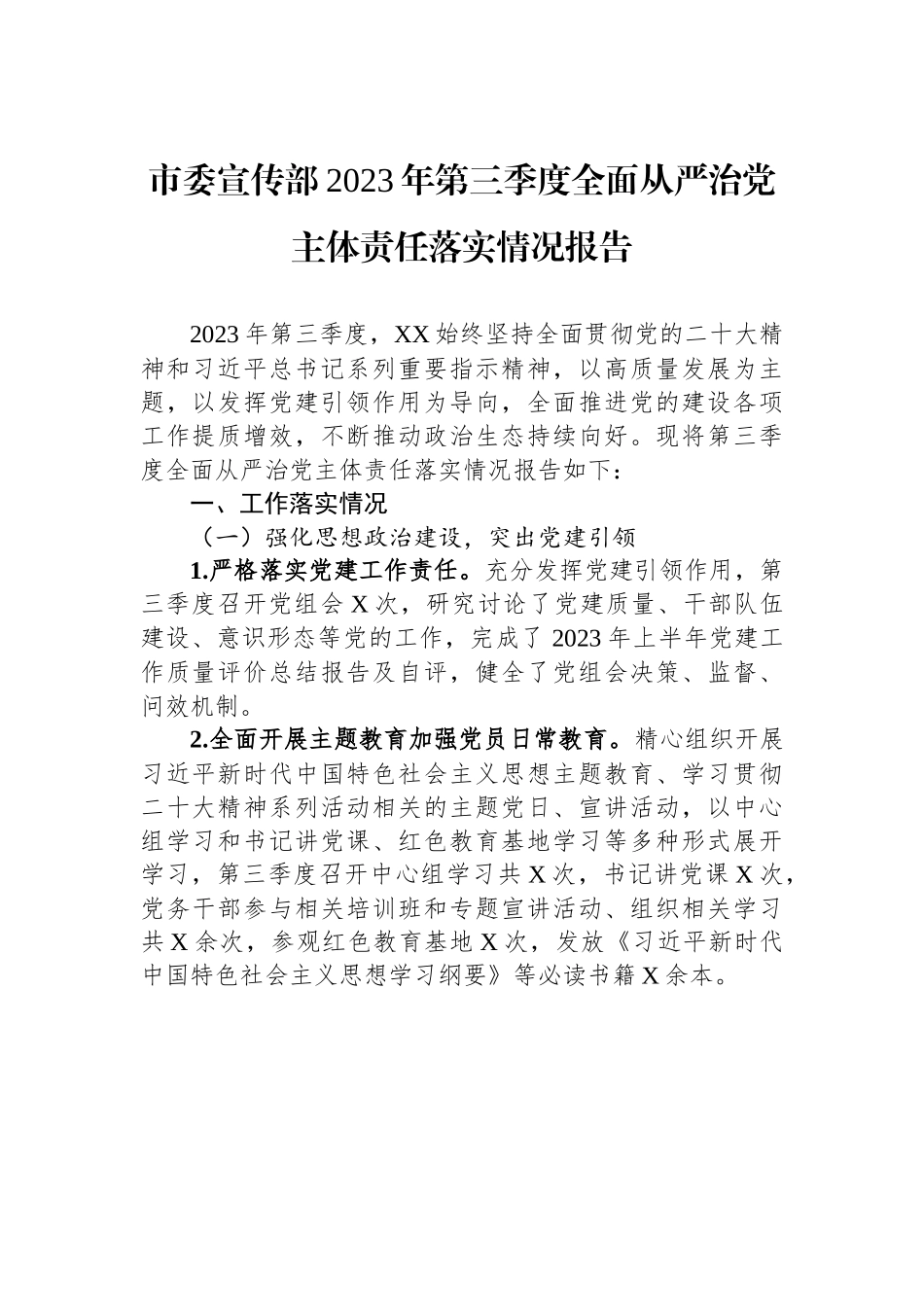 市委宣传部2023年第三季度全面从严治党主体责任落实情况报告

2023年第三季度，XX始终坚持全面贯彻党的二十大精神和习近平总书记系列重要指示精神，以高质量发展为主题，以发挥党建引领作用为导向，全面推进党的建设各项工作提质增效，不断推动政治生态持续向好。现将第三季度全面从严治党主体责任落实情况报告如下：

一、工作落实情况

（一）强化思想政治建设，突出党建引领

1.严格落实党建工作责任。充分发挥党建引领作用，第三季度召开党组会X次，研究讨论了党建质量、干部队伍建设、意识形态等党的工作，完成了2023年上半年党建工作质量评价总结报告及自评，健全了党组会决策、监督、问效机制。

2.全面开展主题教育加强党员日常教育。精心组织开展习近平新时代中国特色社会主义思想主题教育、学习贯彻二十大精神系列活动相关的主题党日、宣讲活动，以中心组学习和书记讲党课、红色教育基地学习等多种形式展开学习，第三季度召开中心组学习共X次，书记讲党课X次，党务干部参与相关培训班和专题宣讲活动、组织相关学习共X余次，参观红色教育基地X次，发放《习近平新时代中国特色社会主义思想学习纲要》等必读书籍X余本。